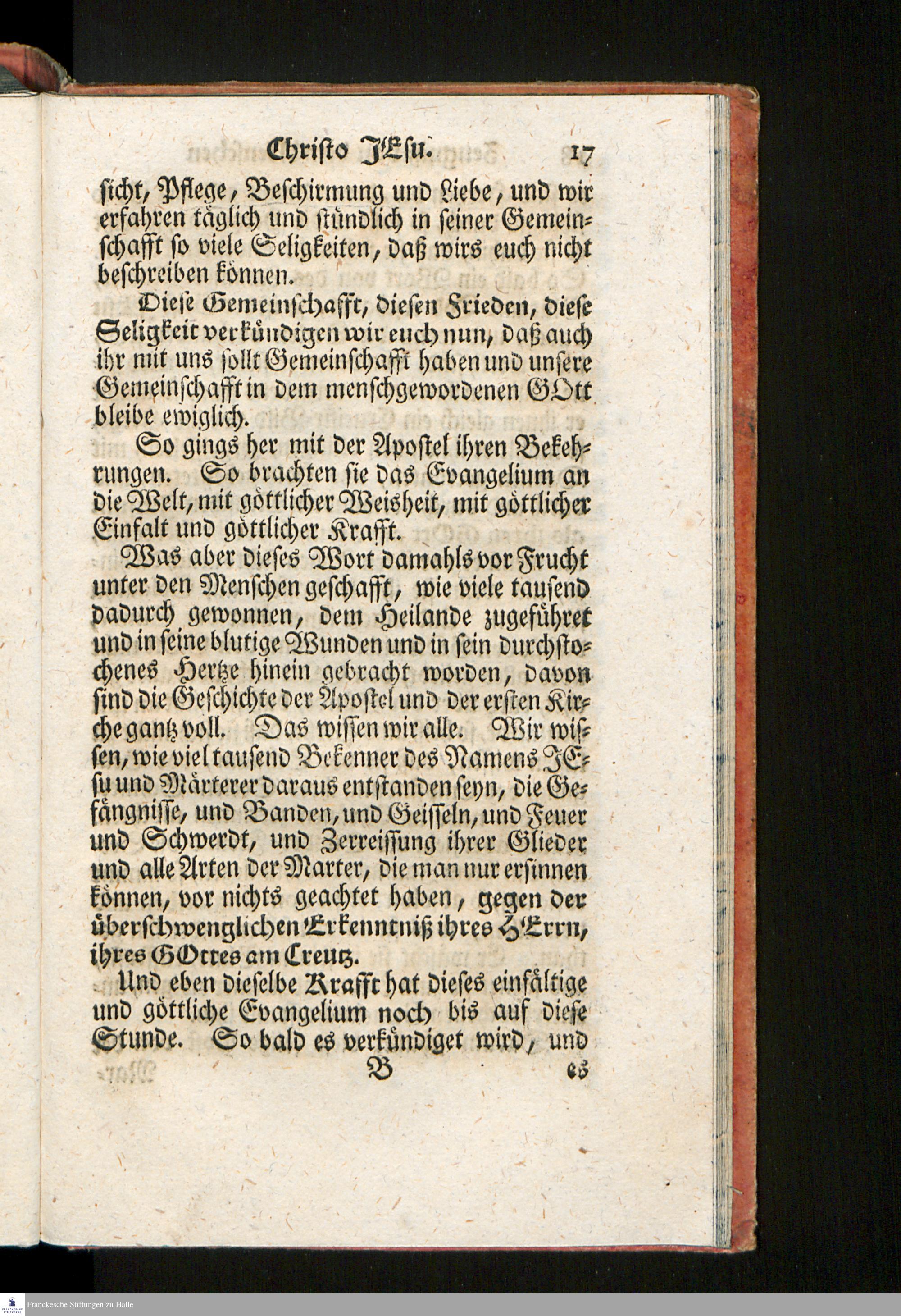 Christo JEsu. 17

sicht, Pflege, Beschirmung und Liebe, und wir erfahren täglich und stündlich in seiner Gemeinschafft so viele Seligkeiten, daß wirs euch nicht beschreiben können.

Diese Gemeinschafft, diesen Frieden, diese Seligkeit verkündigen wir euch nun, daß auch ihr mit uns sollt Gemeinschafft haben und unsere Gemeinschafft in dem menschgewordenen GOtt bleibe ewiglich.

So gings her mit der Apostel ihren Bekehrungen. So brachten sie das Evangelium an die Welt, mit göttlicher Weisheit, mit göttlicher Einfalt und göttlicher Krafft.

Was aber dieses Wort damahls vor Frucht unter den Menschen geschafft, wie viele tausend dadurch gewonnen, dem Heilande zugeführet und in seine blutige Wunden und in sein durchstochenes Hertze hinein gebracht worden, davon sind die Geschichte der Apostel und der ersten Kirche gantz voll. Das wissen wir alle. Wir wissen, wie viel tausend Bekenner des Namens JEsu und Märterer daraus entstanden seyn, die Gefängnisse, und Banden, und Geisseln, und Feuer und Schwerdt, und Zerreissung ihrer Glieder und alle Arten der Marter, die man nur ersinnen können, vor nichts geachtet haben, gegen der überschwenglichen Erkenntniß ihres HErrn, ihres GOttes am Creutz.

Und eben dieselbe Krafft hat dieses einfältige und göttliche Evangelium noch bis auf diese Stunde. So bald es verkündiget wird, und

B es

Franckesche Stiftungen zu Halle